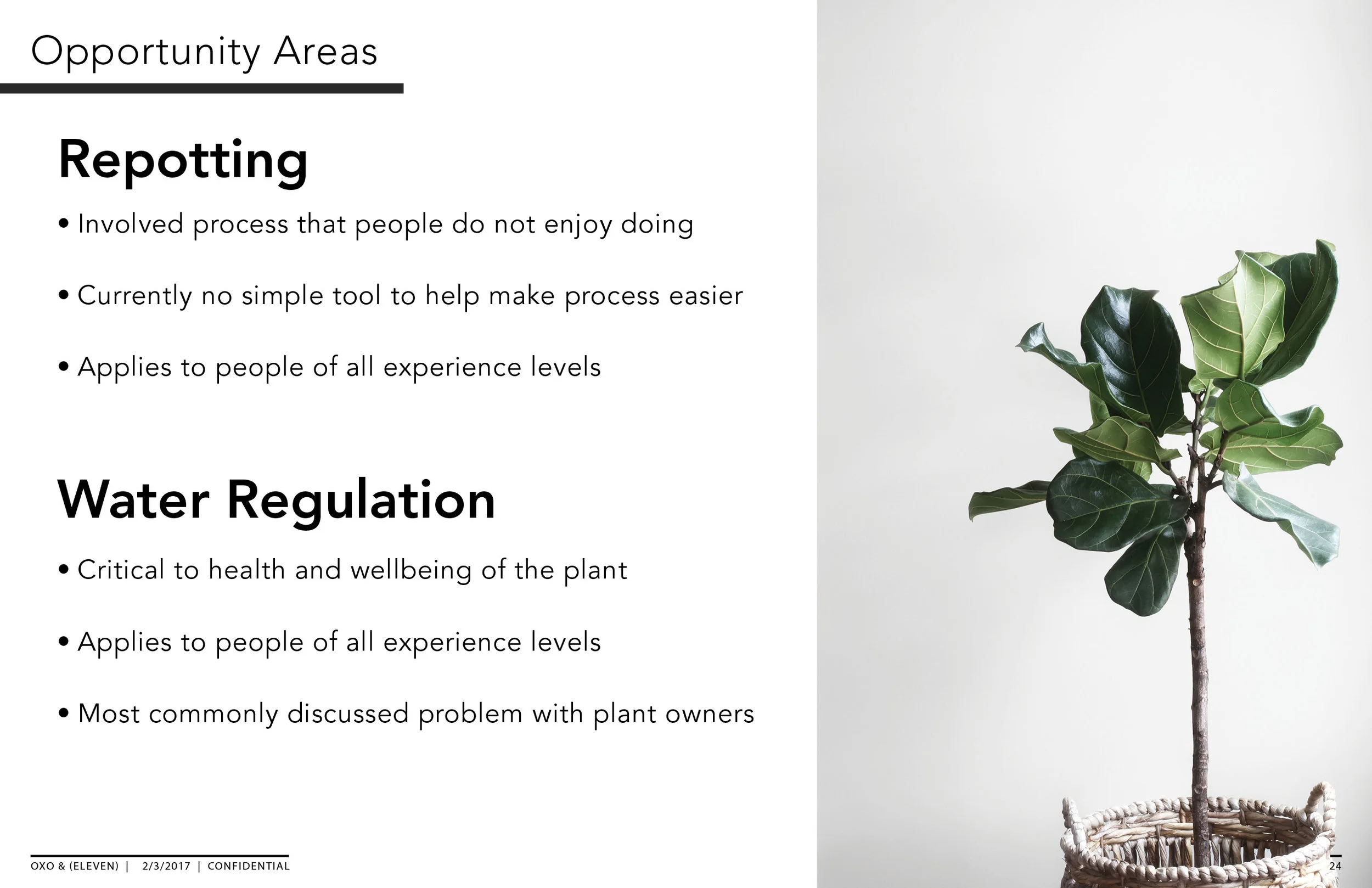 Opportunity Areas

Repotting

• Involved process that people do not enjoy doing

• Currently no simple tool to help make process easier

• Applies to people of all experience levels

Water Regulation

• Critical to health and wellbeing of the plant

• Applies to people of all experience levels

• Most commonly discussed problem with plant owners

OXO & (ELEVEN) | 2/3/2017 | CONFIDENTIAL

24